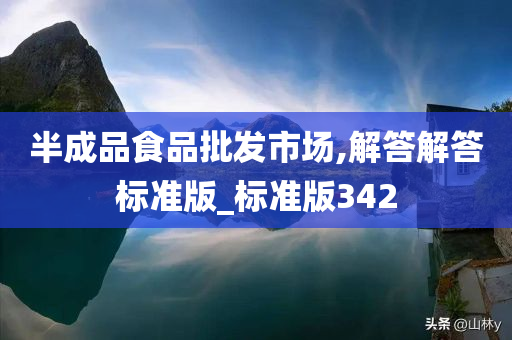 半成品食品批发市场,解答解答标准版_标准版342

头条 @山林y